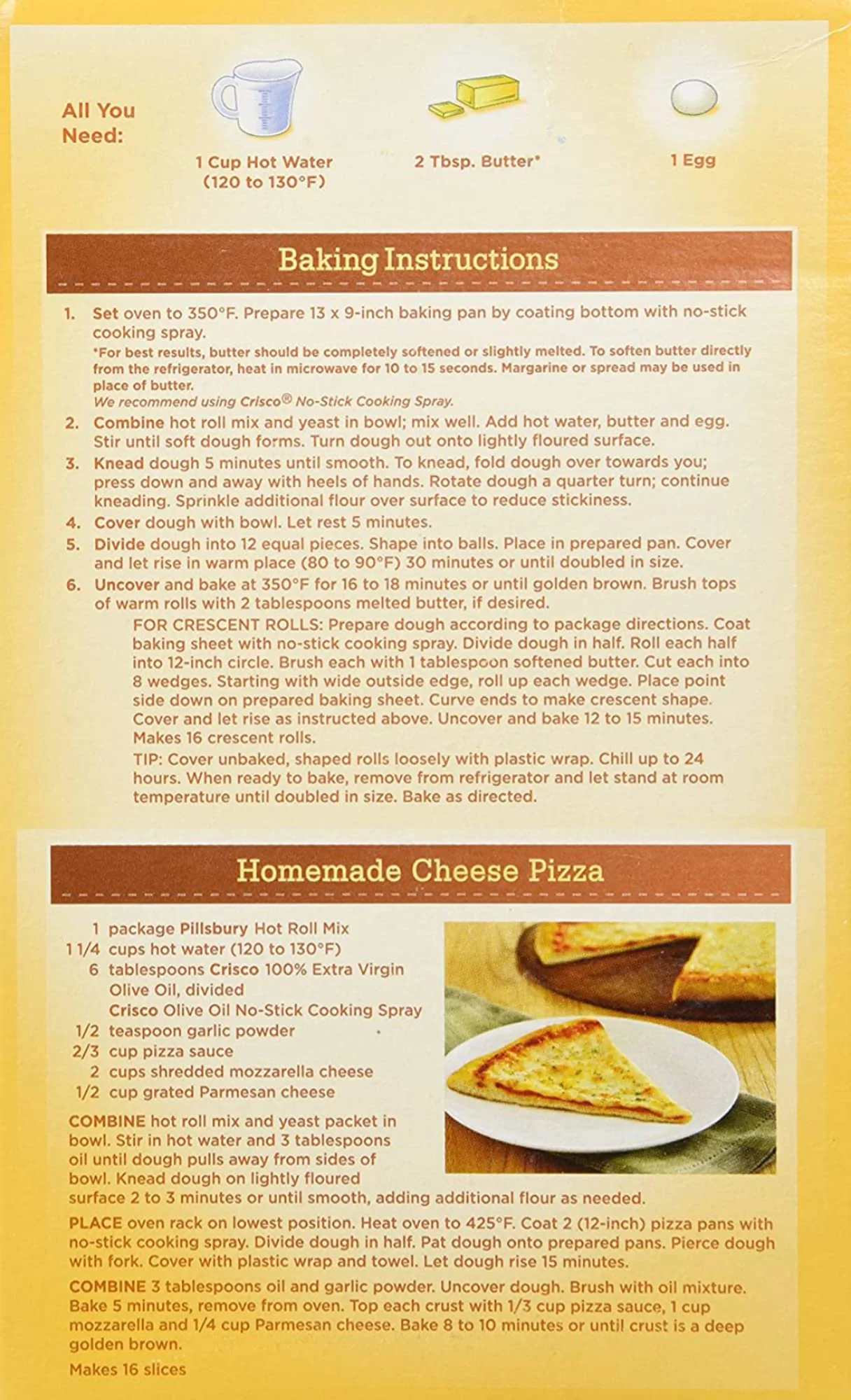 All You Need:

1 Cup Hot Water (120 to 130°F)

2 Tbsp. Butter*

1 Egg

Baking Instructions

1. Set oven to 350°F. Prepare 13 x 9-inch baking pan by coating bottom with no-stick cooking spray.
*For best results, butter should be completely softened or slightly melted. To soften butter directly from the refrigerator, heat in microwave for 10 to 15 seconds. Margarine or spread may be used in place of butter.
We recommend using Crisco® No-Stick Cooking Spray.

2. Combine hot roll mix and yeast in bowl; mix well. Add hot water, butter and egg. Stir until soft dough forms. Turn dough out onto lightly floured surface.

3. Knead dough 5 minutes until smooth. To knead, fold dough over towards you; press down and away with heels of hands. Rotate dough a quarter turn; continue kneading. Sprinkle additional flour over surface to reduce stickiness.

4. Cover dough with bowl. Let rest 5 minutes.

5. Divide dough into 12 equal pieces. Shape into balls. Place in prepared pan. Cover and let rise in warm place (80 to 90°F) 30 minutes or until doubled in size.

6. Uncover and bake at 350°F for 16 to 18 minutes or until golden brown. Brush tops of warm rolls with 2 tablespoons melted butter, if desired.

FOR CRESCENT ROLLS: Prepare dough according to package directions. Coat baking sheet with no-stick cooking spray. Divide dough in half. Roll each half into 12-inch circle. Brush each with 1 tablespoon softened butter. Cut each into 8 wedges. Starting with wide outside edge, roll up each wedge. Place point side down on prepared baking sheet. Curve ends to make crescent shape. Cover and let rise as instructed above. Uncover and bake 12 to 15 minutes. Makes 16 crescent rolls.

TIP: Cover unbaked, shaped rolls loosely with plastic wrap. Chill up to 24 hours. When ready to bake, remove from refrigerator and let stand at room temperature until doubled in size. Bake as directed.

Homemade Cheese Pizza

1 package Pillsbury Hot Roll Mix
1 1/4 cups hot water (120 to 130°F)
6 tablespoons Crisco 100% Extra Virgin Olive Oil, divided
Crisco Olive Oil No-Stick Cooking Spray
1/2 teaspoon garlic powder
2/3 cup pizza sauce
2 cups shredded mozzarella cheese
1/2 cup grated Parmesan cheese

COMBINE hot roll mix and yeast packet in bowl. Stir in hot water and 3 tablespoons oil until dough pulls away from sides of bowl. Knead dough on lightly floured surface 2 to 3 minutes or until smooth, adding additional flour as needed.

PLACE oven rack on lowest position. Heat oven to 425°F. Coat 2 (12-inch) pizza pans with no-stick cooking spray. Divide dough in half. Pat dough onto prepared pans. Pierce dough with fork. Cover with plastic wrap and towel. Let dough rise 15 minutes.

COMBINE 3 tablespoons oil and garlic powder. Uncover dough. Brush with oil mixture. Bake 5 minutes, remove from oven. Top each crust with 1/3 cup pizza sauce, 1 cup mozzarella and 1/4 cup Parmesan cheese. Bake 8 to 10 minutes or until crust is a deep golden brown.

Makes 16 slices